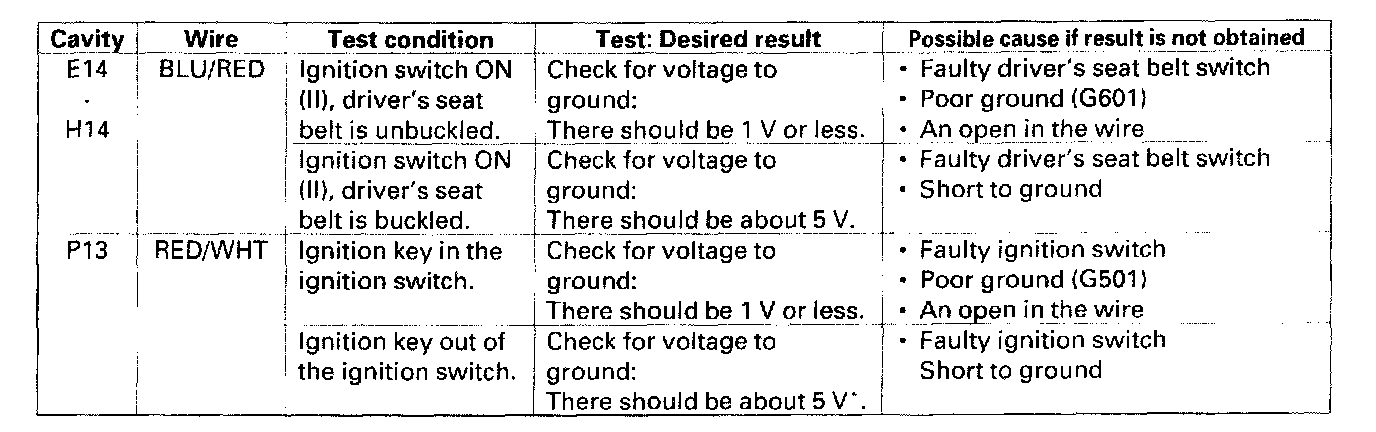 | Cavity | Wire | Test condition | Test: Desired result | Possible cause if result is not obtained |
|---|---|---|---|---|
| E14 · H14 | BLU/RED | Ignition switch ON (II), driver's seat belt is unbuckled. | Check for voltage to ground: There should be 1 V or less. | • Faulty driver's seat belt switch • Poor ground (G601) • An open in the wire |
| | | Ignition switch ON (II), driver's seat belt is buckled. | Check for voltage to ground: There should be about 5 V. | • Faulty driver's seat belt switch • Short to ground |
| P13 | RED/WHT | Ignition key in the ignition switch. | Check for voltage to ground: There should be 1 V or less. | • Faulty ignition switch • Poor ground (G501) • An open in the wire |
| | | Ignition key out of the ignition switch. | Check for voltage to ground: There should be about 5 V*. | • Faulty ignition switch Short to ground |